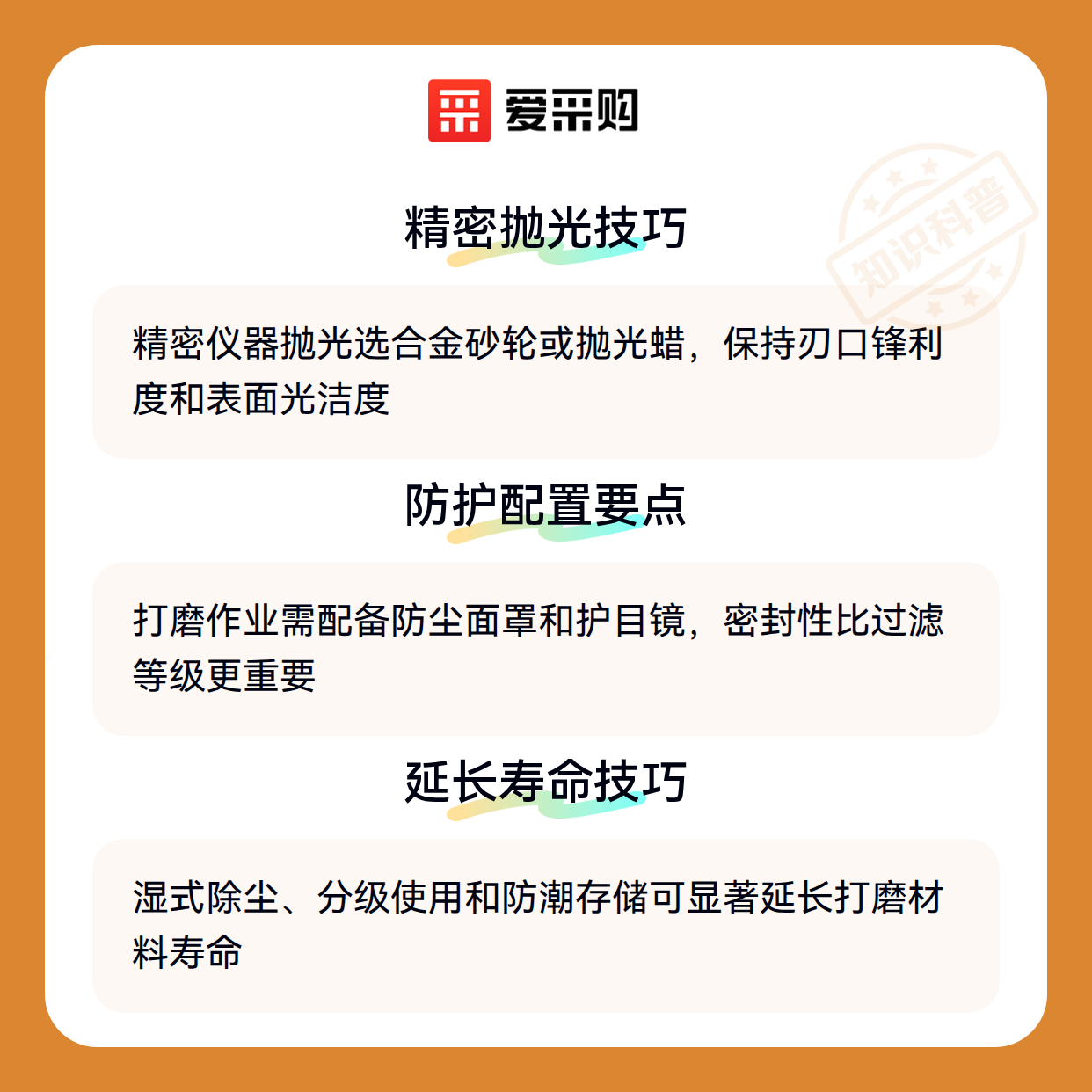 爱采购

精密抛光技巧

精密仪器抛光选合金砂轮或抛光蜡，保持刃口锋利度和表面光洁度

防护配置要点

打磨作业需配备防尘面罩和护目镜，密封性比过滤等级更重要

延长寿命技巧

湿式除尘、分级使用和防潮存储可显著延长打磨材料寿命

知识科普